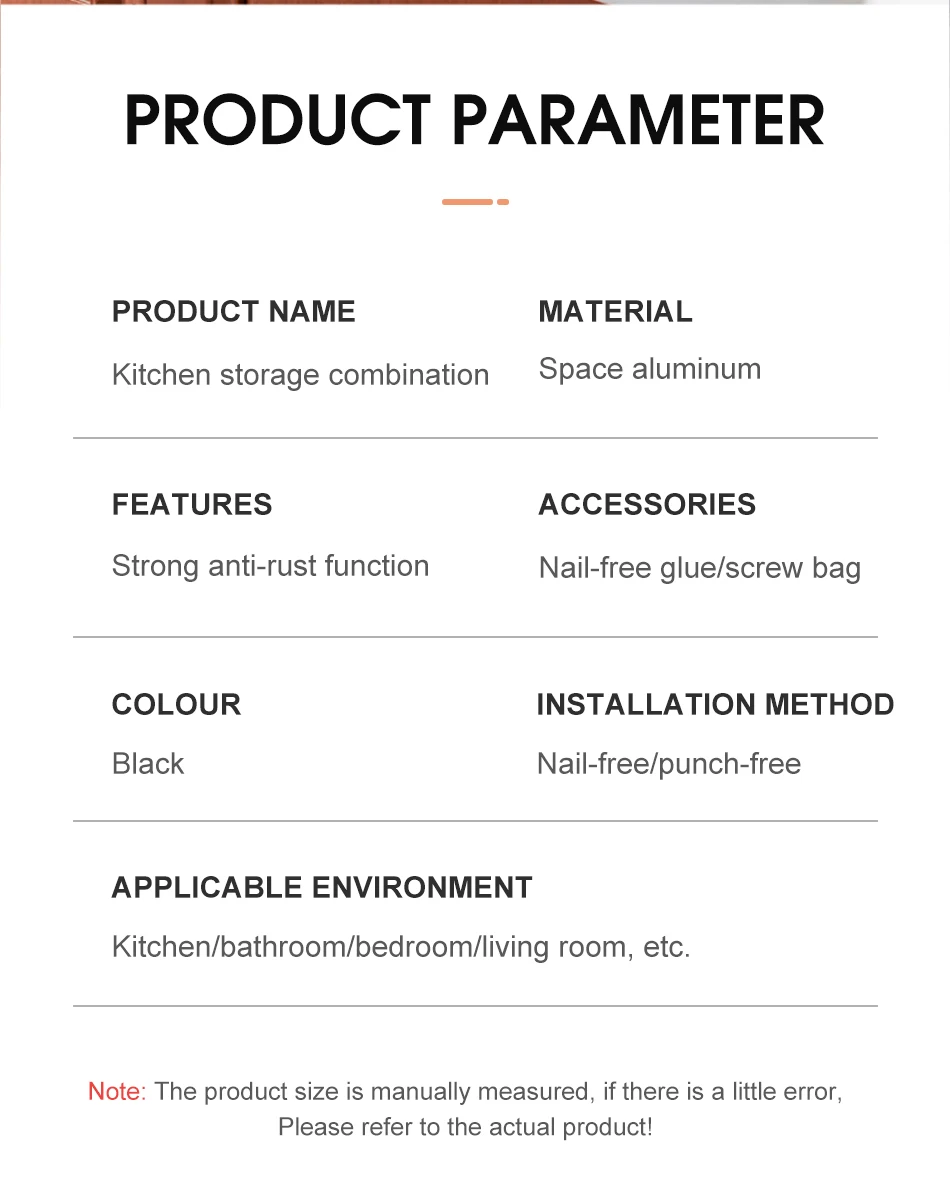 PRODUCT PARAMETER

PRODUCT NAME
Kitchen storage combination

MATERIAL
Space aluminum

FEATURES
Strong anti-rust function

ACCESSORIES
Nail-free glue/screw bag

COLOUR
Black

INSTALLATION METHOD
Nail-free/punch-free

APPLICABLE ENVIRONMENT
Kitchen/bathroom/bedroom/living room, etc.

Note: The product size is manually measured, if there is a little error, Please refer to the actual product!